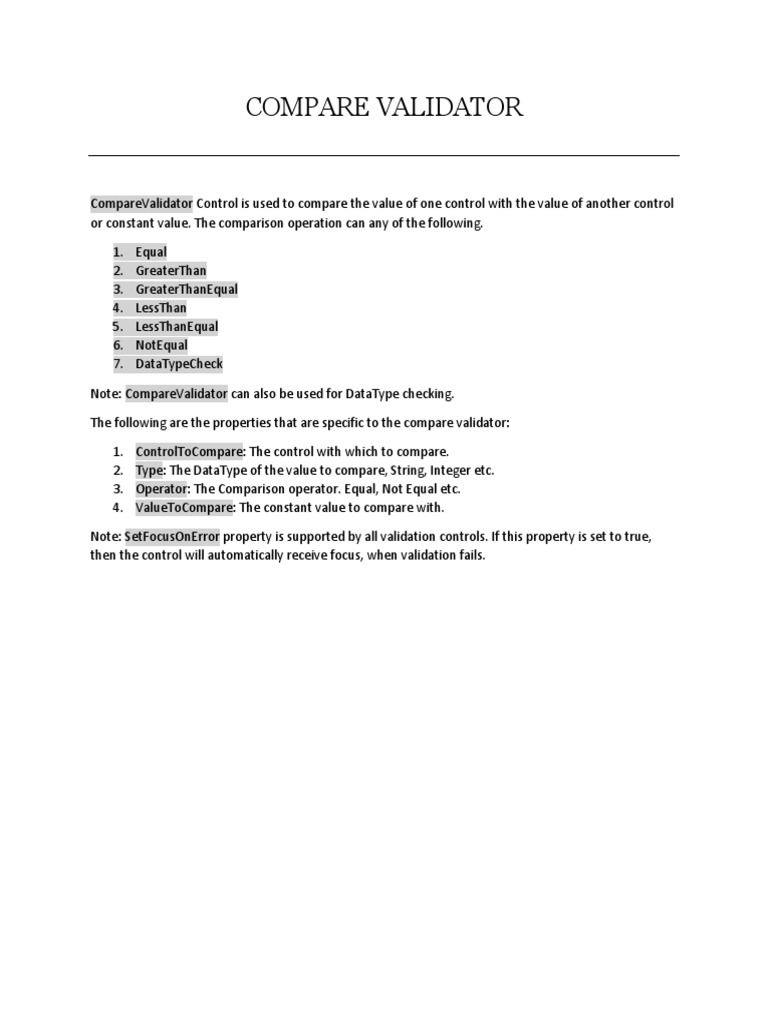 COMPARE VALIDATOR

CompareValidator Control is used to compare the value of one control with the value of another control or constant value. The comparison operation can any of the following.

1. Equal
2. GreaterThan
3. GreaterThanEqual
4. LessThan
5. LessThanEqual
6. NotEqual
7. DataTypeCheck

Note: CompareValidator can also be used for DataType checking.

The following are the properties that are specific to the compare validator:

1. ControlToCompare: The control with which to compare.
2. Type: The DataType of the value to compare, String, Integer etc.
3. Operator: The Comparison operator. Equal, Not Equal etc.
4. ValueToCompare: The constant value to compare with.

Note: SetFocusOnError property is supported by all validation controls. If this property is set to true, then the control will automatically receive focus, when validation fails.